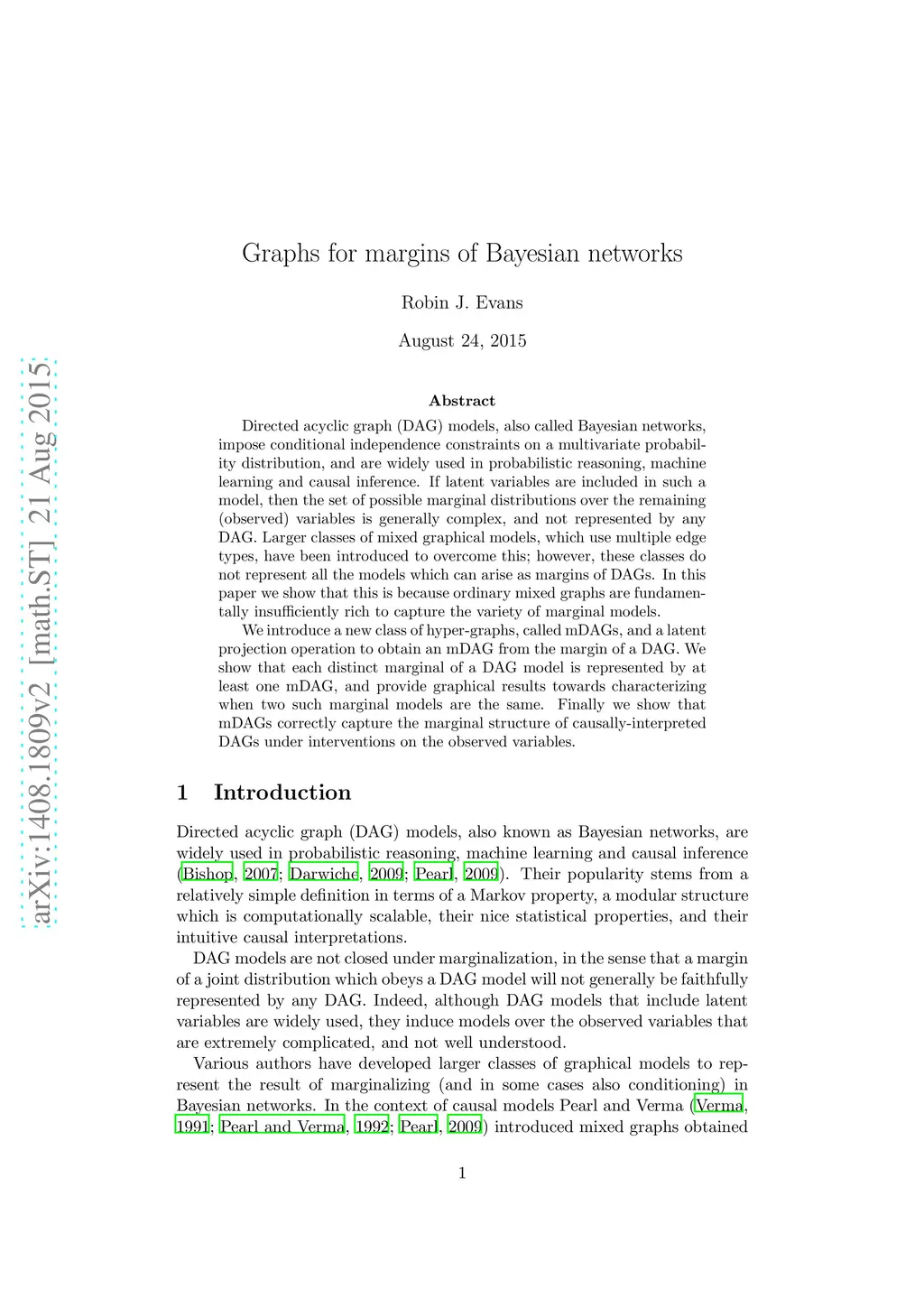 arXiv:1408.1809v2 [math.ST] 21 Aug 2015

Graphs for margins of Bayesian networks

Robin J. Evans

August 24, 2015

Abstract

Directed acyclic graph (DAG) models, also called Bayesian networks, impose conditional independence constraints on a multivariate probability distribution, and are widely used in probabilistic reasoning, machine learning and causal inference. If latent variables are included in such a model, then the set of possible marginal distributions over the remaining (observed) variables is generally complex, and not represented by any DAG. Larger classes of mixed graphical models, which use multiple edge types, have been introduced to overcome this; however, these classes do not represent all the models which can arise as margins of DAGs. In this paper we show that this is because ordinary mixed graphs are fundamentally insufficiently rich to capture the variety of marginal models.

We introduce a new class of hyper-graphs, called mDAGs, and a latent projection operation to obtain an mDAG from the margin of a DAG. We show that each distinct marginal of a DAG model is represented by at least one mDAG, and provide graphical results towards characterizing when two such marginal models are the same. Finally we show that mDAGs correctly capture the marginal structure of causally-interpreted DAGs under interventions on the observed variables.

1 Introduction

Directed acyclic graph (DAG) models, also known as Bayesian networks, are widely used in probabilistic reasoning, machine learning and causal inference (Bishop, 2007; Darwiche, 2009; Pearl, 2009). Their popularity stems from a relatively simple definition in terms of a Markov property, a modular structure which is computationally scalable, their nice statistical properties, and their intuitive causal interpretations.

DAG models are not closed under marginalization, in the sense that a margin of a joint distribution which obeys a DAG model will not generally be faithfully represented by any DAG. Indeed, although DAG models that include latent variables are widely used, they induce models over the observed variables that are extremely complicated, and not well understood.

Various authors have developed larger classes of graphical models to represent the result of marginalizing (and in some cases also conditioning) in Bayesian networks. In the context of causal models Pearl and Verma (Verma, 1991; Pearl and Verma, 1992; Pearl, 2009) introduced mixed graphs obtained

1